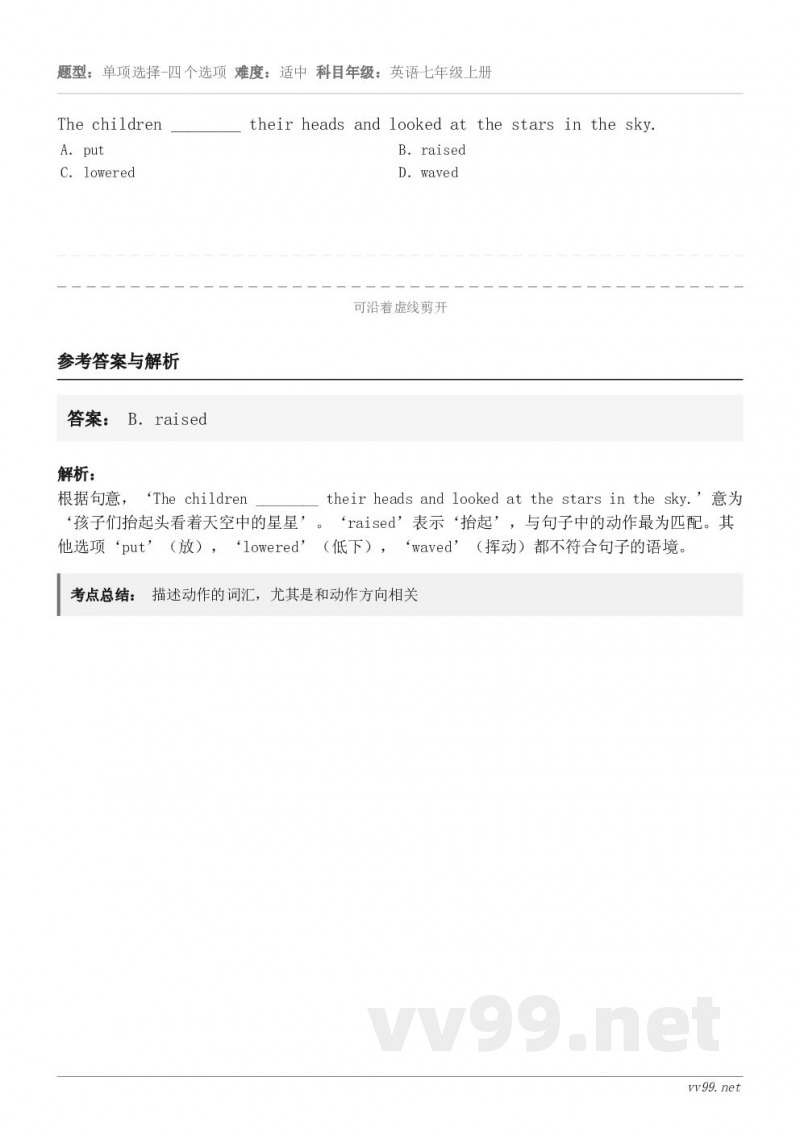 题型：单项选择-四个选项 难度：适中 科目年级：英语七年级上册

The children ____ their heads and looked at the stars in the sky.

A. put  B. raised

C. lowered  D. waved

可沿着虚线剪开

参考答案与解析

答案： B. raised

解析：

根据句意，‘The children ____ their heads and looked at the stars in the sky.’意为‘孩子们抬起头看着天空中的星星’。‘raised’表示‘抬起’，与句子中的动作最为匹配。其他选项‘put’（放），‘lowered’（低下），‘waved’（挥动）都不符合句子的语境。

考点总结： 描述动作的词汇，尤其是和动作方向相关

vv99.net

vv99.net